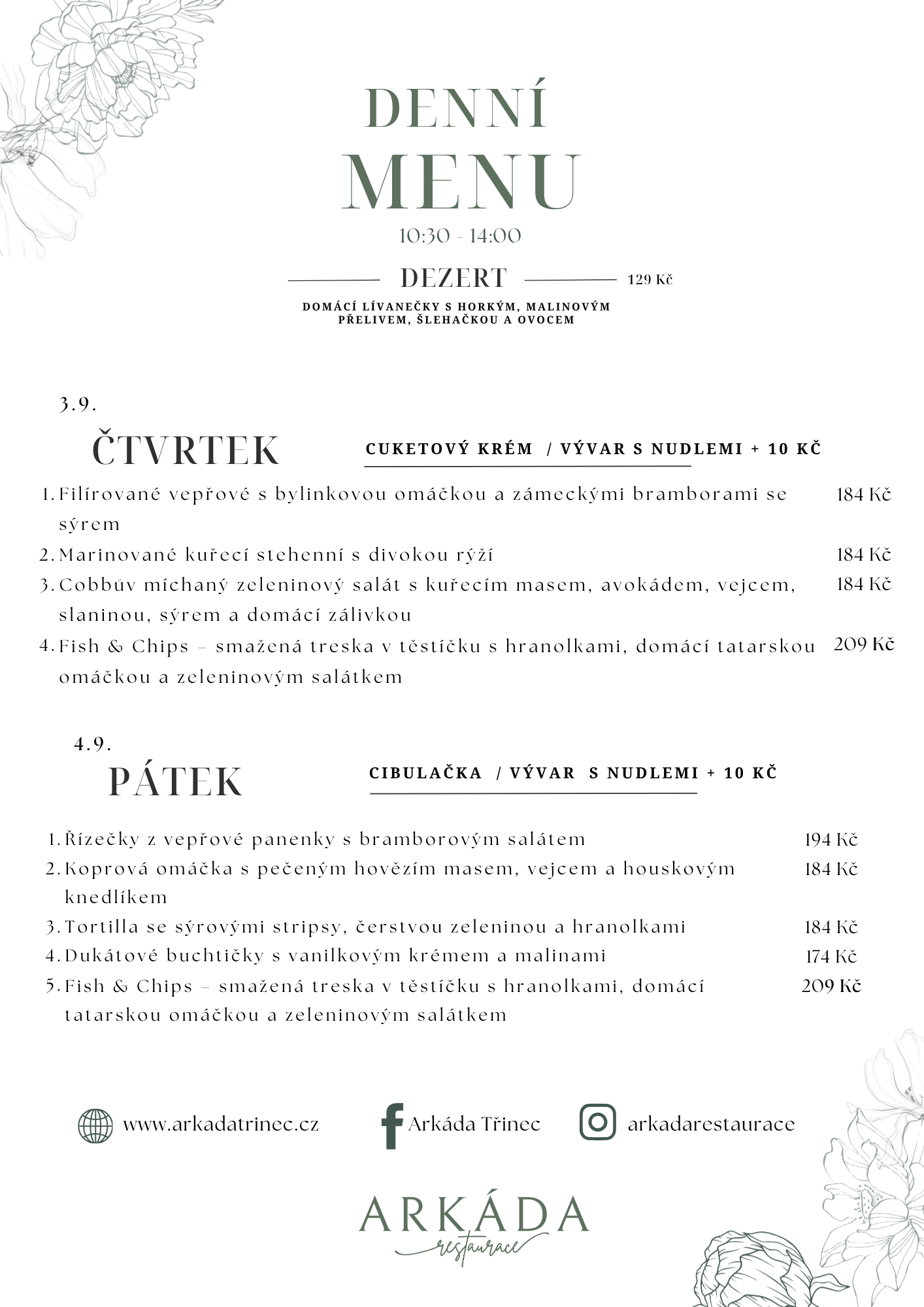 DENNÍ
MENU
10:30 - 14:00

DEZERT
129 Kč

DOMÁCÍ LÍVANEČKY S HORKÝM, MALINOVÝM PŘELIVEM, ŠLEHAČKOU A OVOCEM

3.9.
ČTVRTEK
CUKETOVÝ KRÉM / VÝVAR S NUDLEMI + 10 KČ

1. Filírované vepřové s bylinkovou omáčkou a zámeckými bramborami se sýrem 184 Kč
2. Marinované kuřecí stehenní s divokou rýží 184 Kč
3. Cobbův míchaný zeleninový salát s kuřecím masem, avokádem, vejcem, slaninou, sýrem a domácí zálivkou 184 Kč
4. Fish & Chips – smažená treska v těstíčku s hranolkami, domácí tatarskou omáčkou a zeleninovým salátkem 209 Kč

4.9.
PÁTEK
CIBULAČKA / VÝVAR S NUDLEMI + 10 KČ

1. Řízečky z vepřové panenky s bramborovým salátem 194 Kč
2. Koprová omáčka s pečeným hovězím masem, vejcem a houskovým knedlíkem 184 Kč
3. Tortilla se sýrovými stripsy, čerstvou zeleninou a hranolkami 184 Kč
4. Dukátové buchtičky s vanilkovým krémem a malinami 174 Kč
5. Fish & Chips – smažená treska v těstíčku s hranolkami, domácí tatarskou omáčkou a zeleninovým salátkem 209 Kč

www.arkadatrinec.cz
Arkáda Třinec
arkadarestaurace

ARKÁDA
restaurace